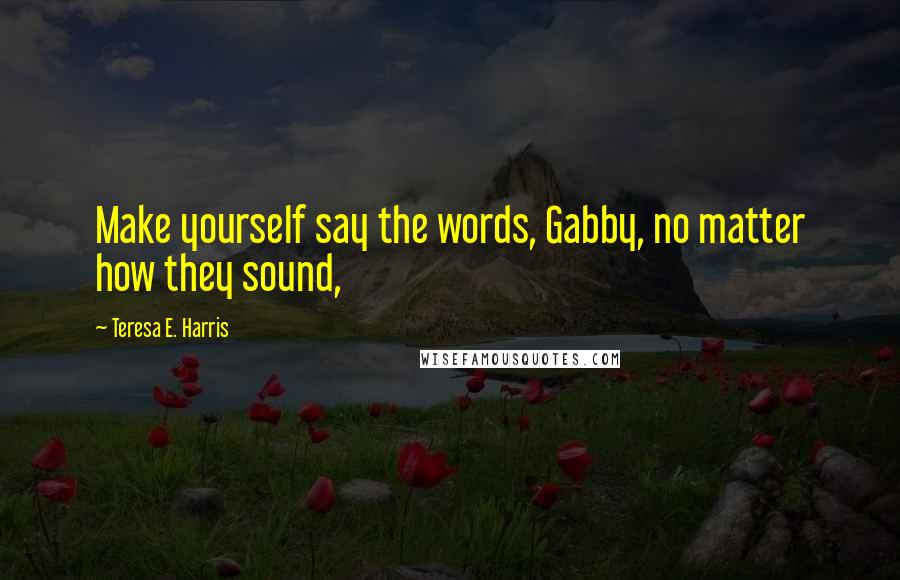 Make yourself say the words, Gabby, no matter how they sound,

~ Teresa E. Harris

WISEFAMOUSQUOTES.COM